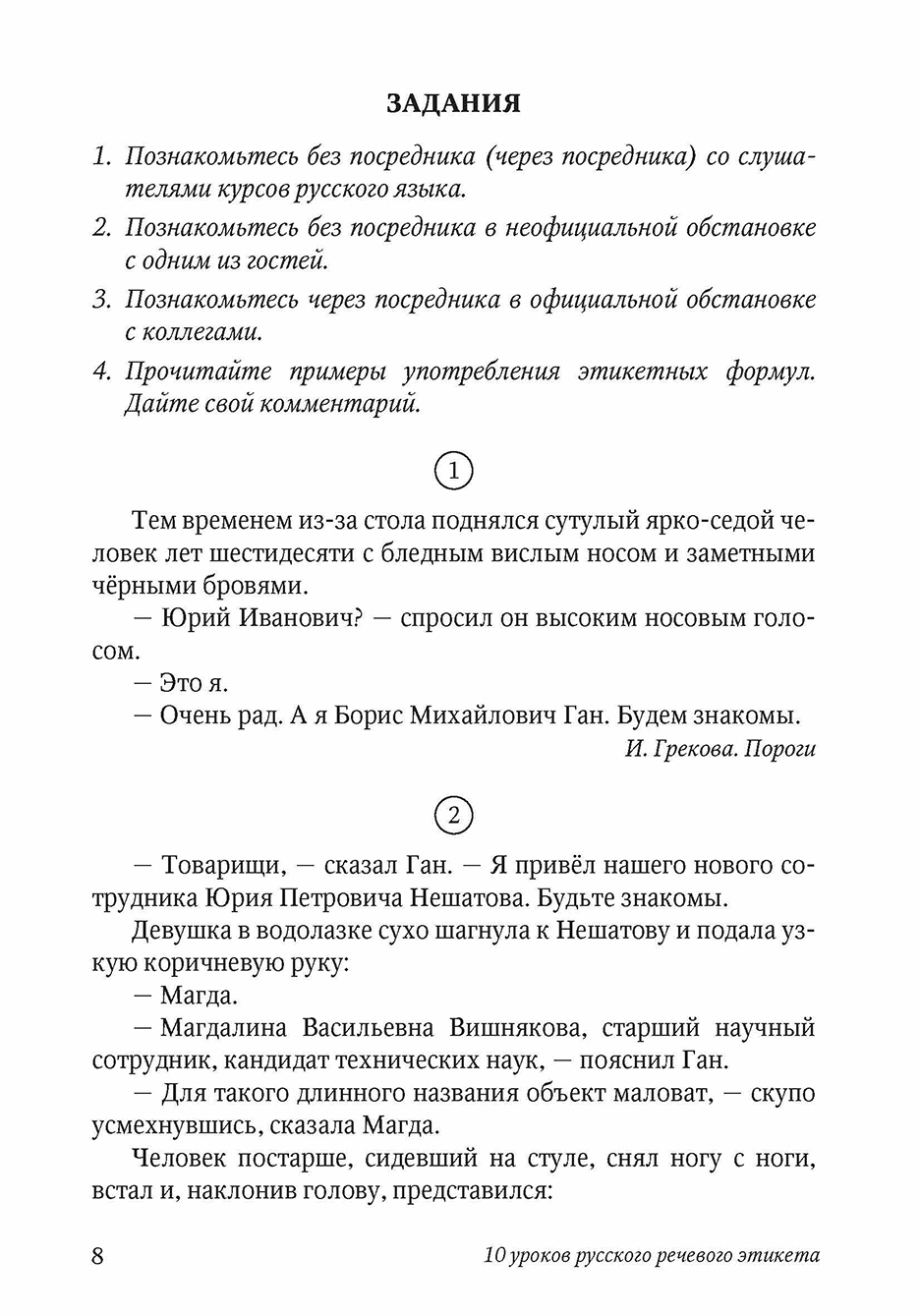 ЗАДАНИЯ

1. Познакомьтесь без посредника (через посредника) со слушателями курсов русского языка.

2. Познакомьтесь без посредника в неофициальной обстановке с одним из гостей.

3. Познакомьтесь через посредника в официальной обстановке с коллегами.

4. Прочитайте примеры употребления этикетных формул. Дайте свой комментарий.

1

Тем временем из-за стола поднялся сутулый ярко-седой человек лет шестидесяти с бледным вислым носом и заметными чёрными бровями.

— Юрий Иванович? — спросил он высоким носовым голосом.

— Это я.

— Очень рад. А я Борис Михайлович Ган. Будем знакомы.

И. Грекова. Пороги

2

— Товарищи, — сказал Ган. — Я привёл нашего нового сотрудника Юрия Петровича Нешатова. Будьте знакомы.

Девушка в водолазке сухо шагнула к Нешатову и подала узкую коричневую руку:

— Магда.

— Магдалина Васильевна Вишнякова, старший научный сотрудник, кандидат технических наук, — пояснил Ган.

— Для такого длинного названия объект маловат, — скупо усмехнувшись, сказала Магда.

Человек постарше, сидевший на стуле, снял ногу с ноги, встал и, наклонив голову, представился:

8

10 уроков русского речевого этикета